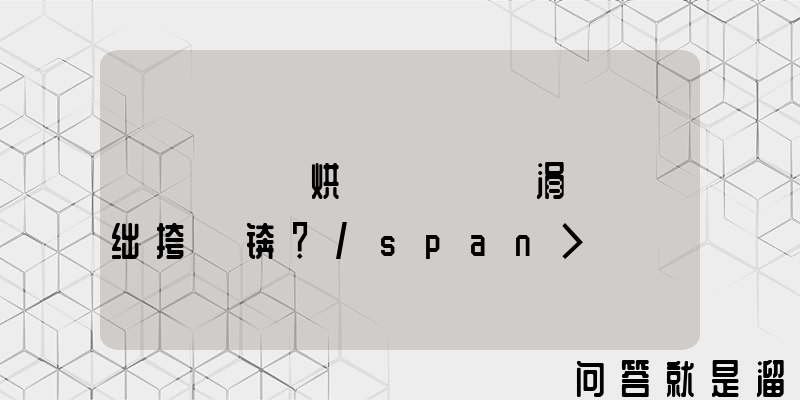 烘 滑
绌挎 铸?/span>

问答就是溜